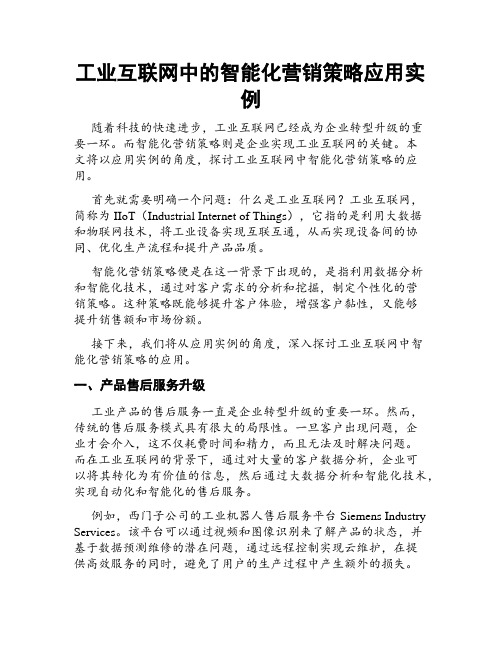 工业互联网中的智能化营销策略应用实例

随着科技的快速进步，工业互联网已经成为企业转型升级的重要一环。而智能化营销策略则是企业实现工业互联网的关键。本文将以应用实例的角度，探讨工业互联网中智能化营销策略的应用。

首先就需要明确一个问题：什么是工业互联网？工业互联网，简称为 IIoT（Industrial Internet of Things），它指的是利用大数据和物联网技术，将工业设备实现互联互通，从而实现设备间的协同、优化生产流程和提升产品品质。

智能化营销策略便是在这一背景下出现的，是指利用数据分析和智能化技术，通过对客户需求的分析和挖掘，制定个性化的营销策略。这种策略既能够提升客户体验，增强客户黏性，又能够提升销售额和市场份额。

接下来，我们将从应用实例的角度，深入探讨工业互联网中智能化营销策略的应用。

一、产品售后服务升级

工业产品的售后服务一直是企业转型升级的重要一环。然而，传统的售后服务模式具有很大的局限性。一旦客户出现问题，企业才会介入，这不仅耗费时间和精力，而且无法及时解决问题。而在工业互联网的背景下，通过对大量的客户数据分析，企业可以将其转化为有价值的信息，然后通过大数据分析和智能化技术，实现自动化和智能化的售后服务。

例如，西门子公司的工业机器人售后服务平台 Siemens Industry Services。该平台可以通过视频和图像识别来了解产品的状态，并基于数据预测维修的潜在问题，通过远程控制实现云维护，在提供高效服务的同时，避免了用户的生产过程中产生额外的损失。